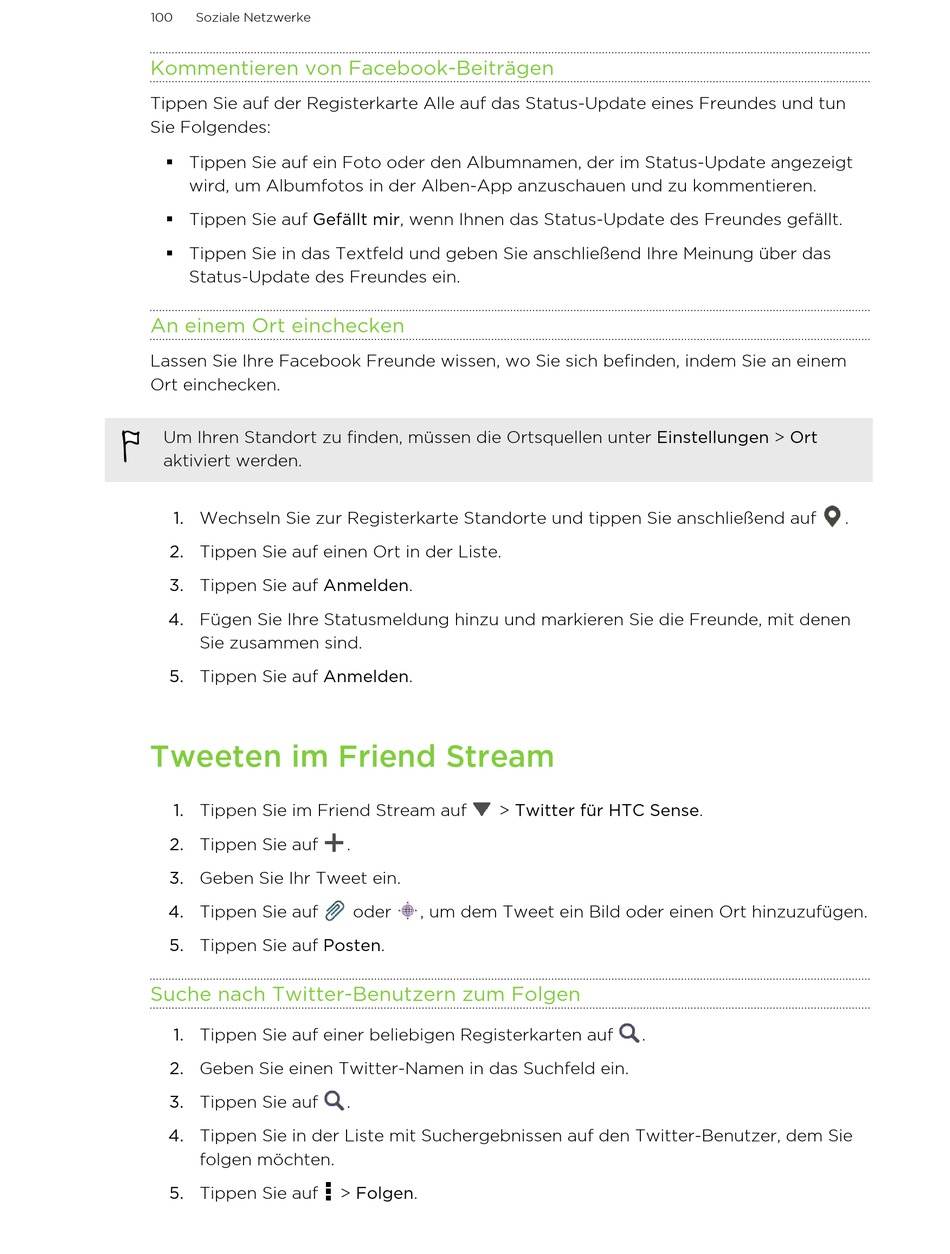 100 Soziale Netzwerke

Kommentieren von Facebook-Beiträgen

Tippen Sie auf der Registerkarte Alle auf das Status-Update eines Freundes und tun Sie Folgendes:

▪ Tippen Sie auf ein Foto oder den Albumnamen, der im Status-Update angezeigt wird, um Albumfotos in der Alben-App anzuschauen und zu kommentieren.

▪ Tippen Sie auf Gefällt mir, wenn Ihnen das Status-Update des Freundes gefällt.

▪ Tippen Sie in das Textfeld und geben Sie anschließend Ihre Meinung über das Status-Update des Freundes ein.

An einem Ort einchecken

Lassen Sie Ihre Facebook Freunde wissen, wo Sie sich befinden, indem Sie an einem Ort einchecken.

Um Ihren Standort zu finden, müssen die Ortsquellen unter Einstellungen > Ort aktiviert werden.

1. Wechseln Sie zur Registerkarte Standorte und tippen Sie anschließend auf .
2. Tippen Sie auf einen Ort in der Liste.
3. Tippen Sie auf Anmelden.
4. Fügen Sie Ihre Statusmeldung hinzu und markieren Sie die Freunde, mit denen Sie zusammen sind.
5. Tippen Sie auf Anmelden.

Tweeten im Friend Stream

1. Tippen Sie im Friend Stream auf > Twitter für HTC Sense.
2. Tippen Sie auf .
3. Geben Sie Ihr Tweet ein.
4. Tippen Sie auf oder , um dem Tweet ein Bild oder einen Ort hinzuzufügen.
5. Tippen Sie auf Posten.

Suche nach Twitter-Benutzern zum Folgen

1. Tippen Sie auf einer beliebigen Registerkarten auf .
2. Geben Sie einen Twitter-Namen in das Suchfeld ein.
3. Tippen Sie auf .
4. Tippen Sie in der Liste mit Suchergebnissen auf den Twitter-Benutzer, dem Sie folgen möchten.
5. Tippen Sie auf > Folgen.